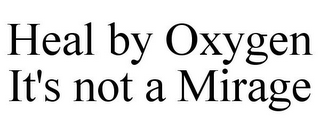 Heal by Oxygen
It's not a Mirage